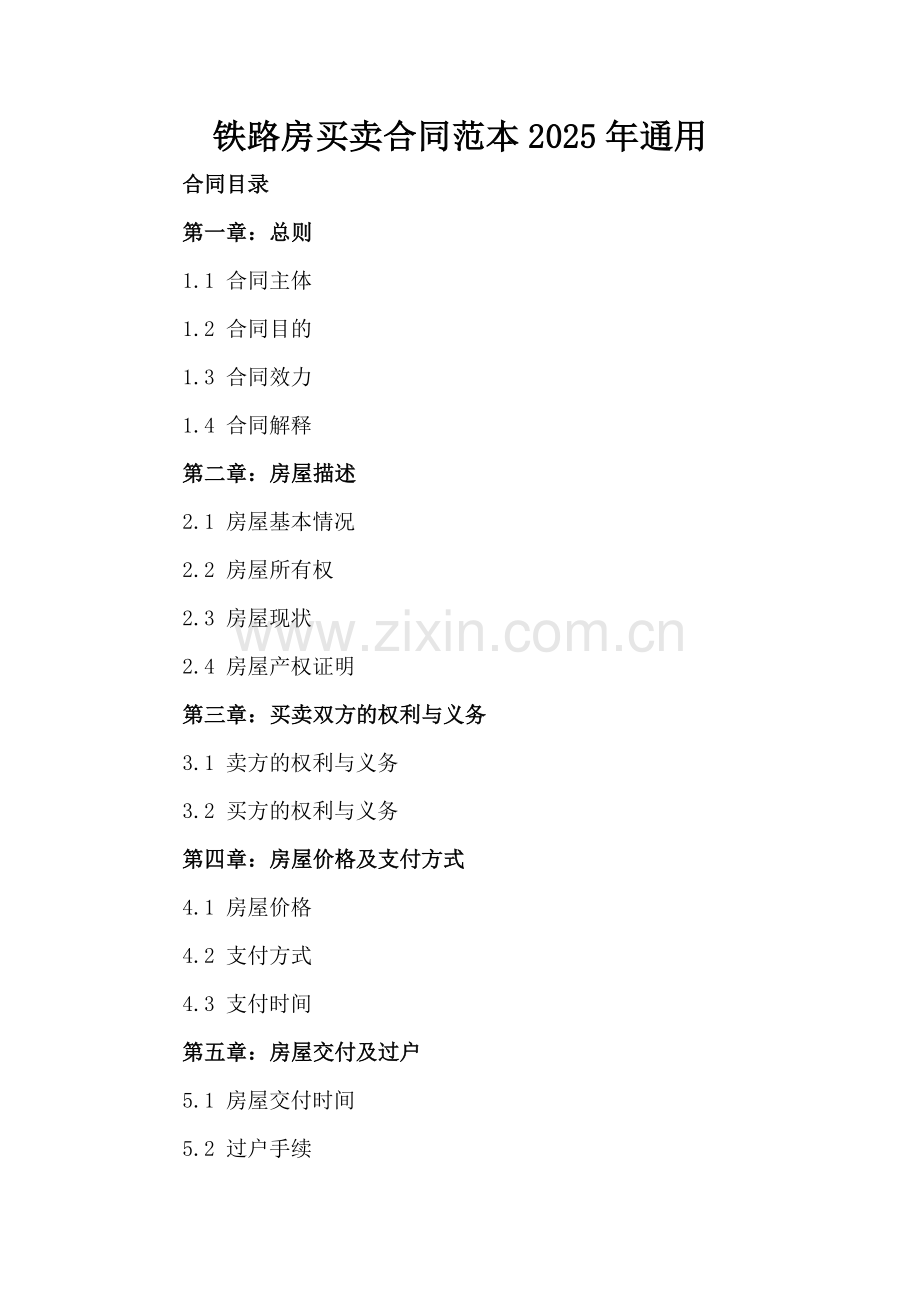 铁路房买卖合同范本2025年通用

合同目录

第一章：总则

1.1 合同主体

1.2 合同目的

1.3 合同效力

1.4 合同解释

第二章：房屋描述

2.1 房屋基本情况

2.2 房屋所有权

2.3 房屋现状

2.4 房屋产权证明

第三章：买卖双方的权利与义务

3.1 卖方的权利与义务

3.2 买方的权利与义务

第四章：房屋价格及支付方式

4.1 房屋价格

4.2 支付方式

4.3 支付时间

第五章：房屋交付及过户

5.1 房屋交付时间

5.2 过户手续

www.zixin.com.cn